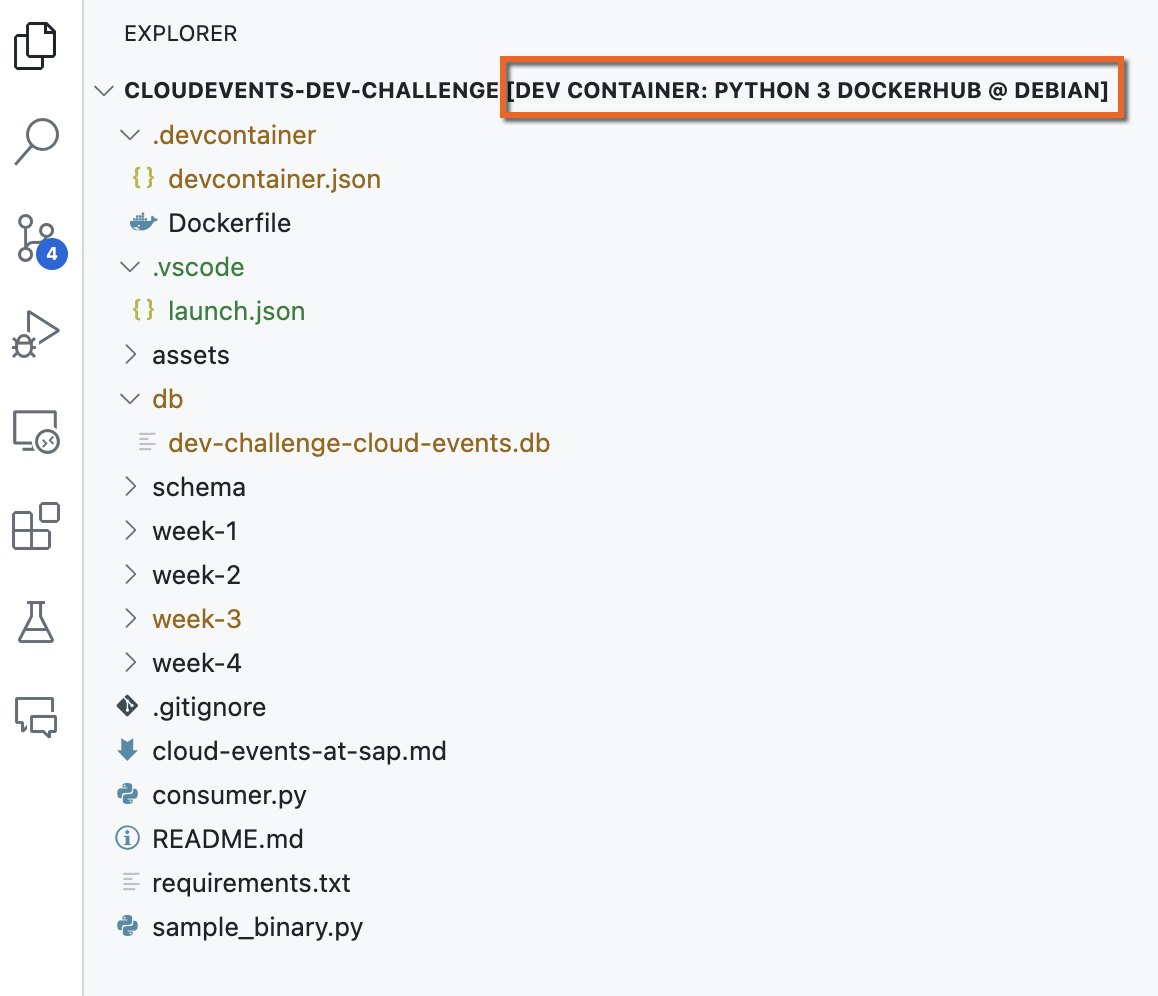 4

EXPLORER

CLOUDEVENTS-DEV-CHALLENGE [DEV CONTAINER: PYTHON 3 DOCKERHUB @ DEBIAN]

.devcontainer

devcontainer.json

Dockerfile

.vscode

launch.json

assets

db

dev-challenge-cloud-events.db

schema

week-1

week-2

week-3

week-4

.gitignore

cloud-events-at-sap.md

consumer.py

README.md

requirements.txt

sample_binary.py